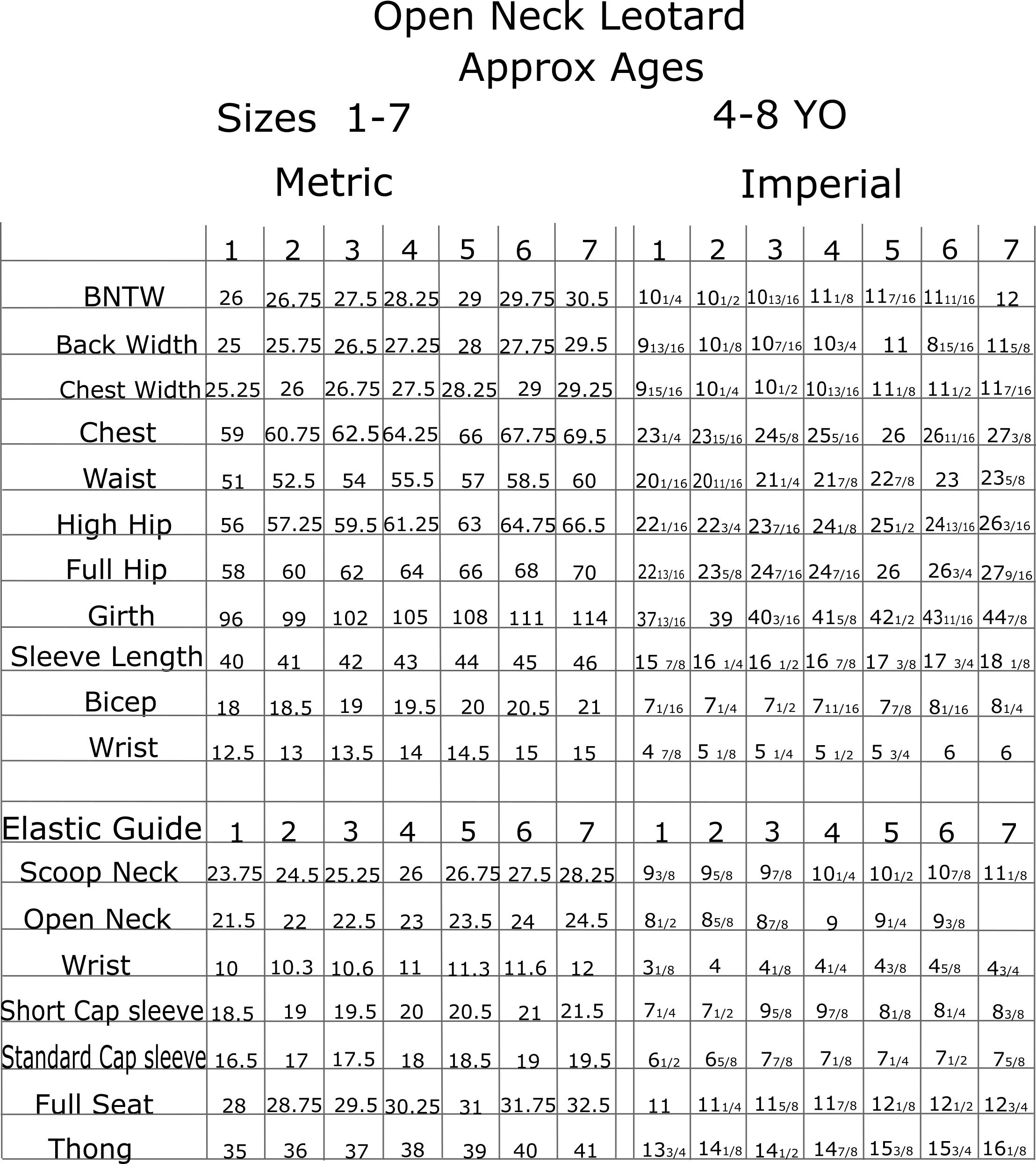 Open Neck Leotard

Approx Ages

Sizes 1-7

4-8 YO

Metric

Imperial

| | 1 | 2 | 3 | 4 | 5 | 6 | 7 | 1 | 2 | 3 | 4 | 5 | 6 | 7 |
|---|---|---|---|---|---|---|---|---|---|---|---|---|---|---|
| BNTW | 26 | 26.75 | 27.5 | 28.25 | 29 | 29.75 | 30.5 | 10 1/4 | 10 1/2 | 10 13/16 | 11 1/8 | 11 7/16 | 11 11/16 | 12 |
| Back Width | 25 | 25.75 | 26.5 | 27.25 | 28 | 27.75 | 29.5 | 9 13/16 | 10 1/8 | 10 7/16 | 10 3/4 | 11 | 8 15/16 | 11 5/8 |
| Chest Width | 25.25 | 26 | 26.75 | 27.5 | 28.25 | 29 | 29.25 | 9 15/16 | 10 1/4 | 10 1/2 | 10 13/16 | 11 1/8 | 11 1/2 | 11 7/16 |
| Chest | 59 | 60.75 | 62.5 | 64.25 | 66 | 67.75 | 69.5 | 23 1/4 | 23 15/16 | 24 5/8 | 25 5/16 | 26 | 26 11/16 | 27 3/8 |
| Waist | 51 | 52.5 | 54 | 55.5 | 57 | 58.5 | 60 | 20 1/16 | 20 11/16 | 21 1/4 | 21 7/8 | 22 7/8 | 23 | 23 5/8 |
| High Hip | 56 | 57.25 | 59.5 | 61.25 | 63 | 64.75 | 66.5 | 22 1/16 | 22 3/4 | 23 7/16 | 24 1/8 | 25 1/2 | 24 13/16 | 26 3/16 |
| Full Hip | 58 | 60 | 62 | 64 | 66 | 68 | 70 | 22 13/16 | 23 5/8 | 24 7/16 | 24 7/16 | 26 | 26 3/4 | 27 9/16 |
| Girth | 96 | 99 | 102 | 105 | 108 | 111 | 114 | 37 13/16 | 39 | 40 3/16 | 41 5/8 | 42 1/2 | 43 11/16 | 44 7/8 |
| Sleeve Length | 40 | 41 | 42 | 43 | 44 | 45 | 46 | 15 7/8 | 16 1/4 | 16 1/2 | 16 7/8 | 17 3/8 | 17 3/4 | 18 1/8 |
| Bicep | 18 | 18.5 | 19 | 19.5 | 20 | 20.5 | 21 | 7 1/16 | 7 1/4 | 7 1/2 | 7 11/16 | 7 7/8 | 8 1/16 | 8 1/4 |
| Wrist | 12.5 | 13 | 13.5 | 14 | 14.5 | 15 | 15 | 4 7/8 | 5 1/8 | 5 1/4 | 5 1/2 | 5 3/4 | 6 | 6 |
| | | | | | | | | | | | | | | |
| Elastic Guide | 1 | 2 | 3 | 4 | 5 | 6 | 7 | 1 | 2 | 3 | 4 | 5 | 6 | 7 |
| Scoop Neck | 23.75 | 24.5 | 25.25 | 26 | 26.75 | 27.5 | 28.25 | 9 3/8 | 9 5/8 | 9 7/8 | 10 1/4 | 10 1/2 | 10 7/8 | 11 1/8 |
| Open Neck | 21.5 | 22 | 22.5 | 23 | 23.5 | 24 | 24.5 | 8 1/2 | 8 5/8 | 8 7/8 | 9 | 9 1/4 | 9 3/8 | |
| Wrist | 10 | 10.3 | 10.6 | 11 | 11.3 | 11.6 | 12 | 3 1/8 | 4 | 4 1/8 | 4 1/4 | 4 3/8 | 4 5/8 | 4 3/4 |
| Short Cap sleeve | 18.5 | 19 | 19.5 | 20 | 20.5 | 21 | 21.5 | 7 1/4 | 7 1/2 | 9 5/8 | 9 7/8 | 8 1/8 | 8 1/4 | 8 3/8 |
| Standard Cap sleeve | 16.5 | 17 | 17.5 | 18 | 18.5 | 19 | 19.5 | 6 1/2 | 6 5/8 | 7 7/8 | 7 1/8 | 7 1/4 | 7 1/2 | 7 5/8 |
| Full Seat | 28 | 28.75 | 29.5 | 30.25 | 31 | 31.75 | 32.5 | 11 | 11 1/4 | 11 5/8 | 11 7/8 | 12 1/8 | 12 1/2 | 12 3/4 |
| Thong | 35 | 36 | 37 | 38 | 39 | 40 | 41 | 13 3/4 | 14 1/8 | 14 1/2 | 14 7/8 | 15 3/8 | 15 3/4 | 16 1/8 |